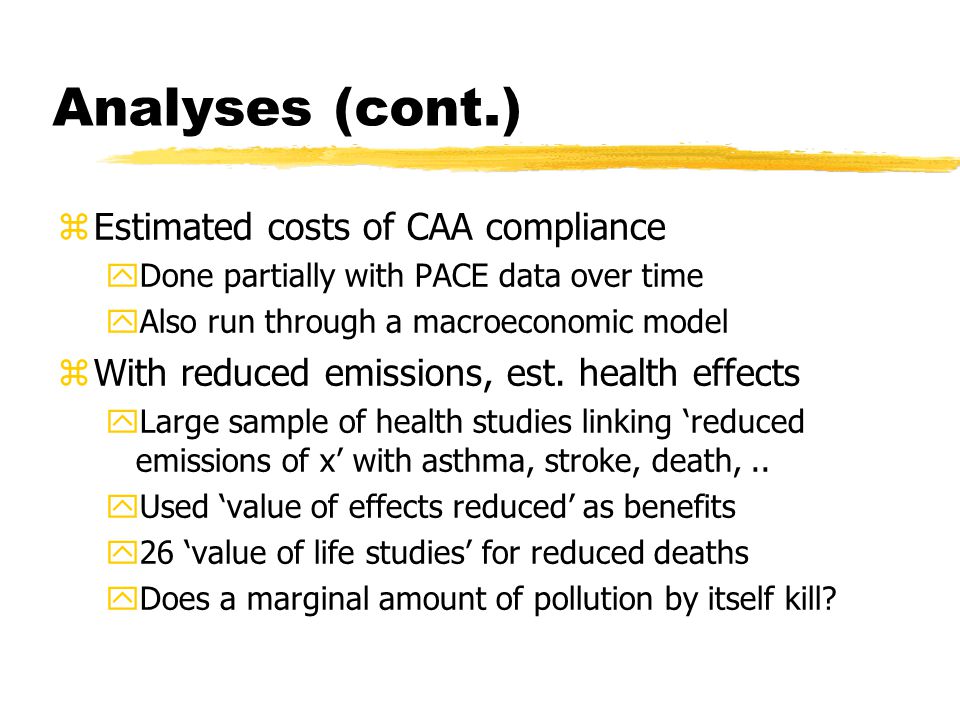 Analyses (cont.)

Estimated costs of CAA compliance

Done partially with PACE data over time

Also run through a macroeconomic model

With reduced emissions, est. health effects

Large sample of health studies linking ‘reduced emissions of x’ with asthma, stroke, death, ..

Used ‘value of effects reduced’ as benefits

26 ‘value of life studies’ for reduced deaths

Does a marginal amount of pollution by itself kill?